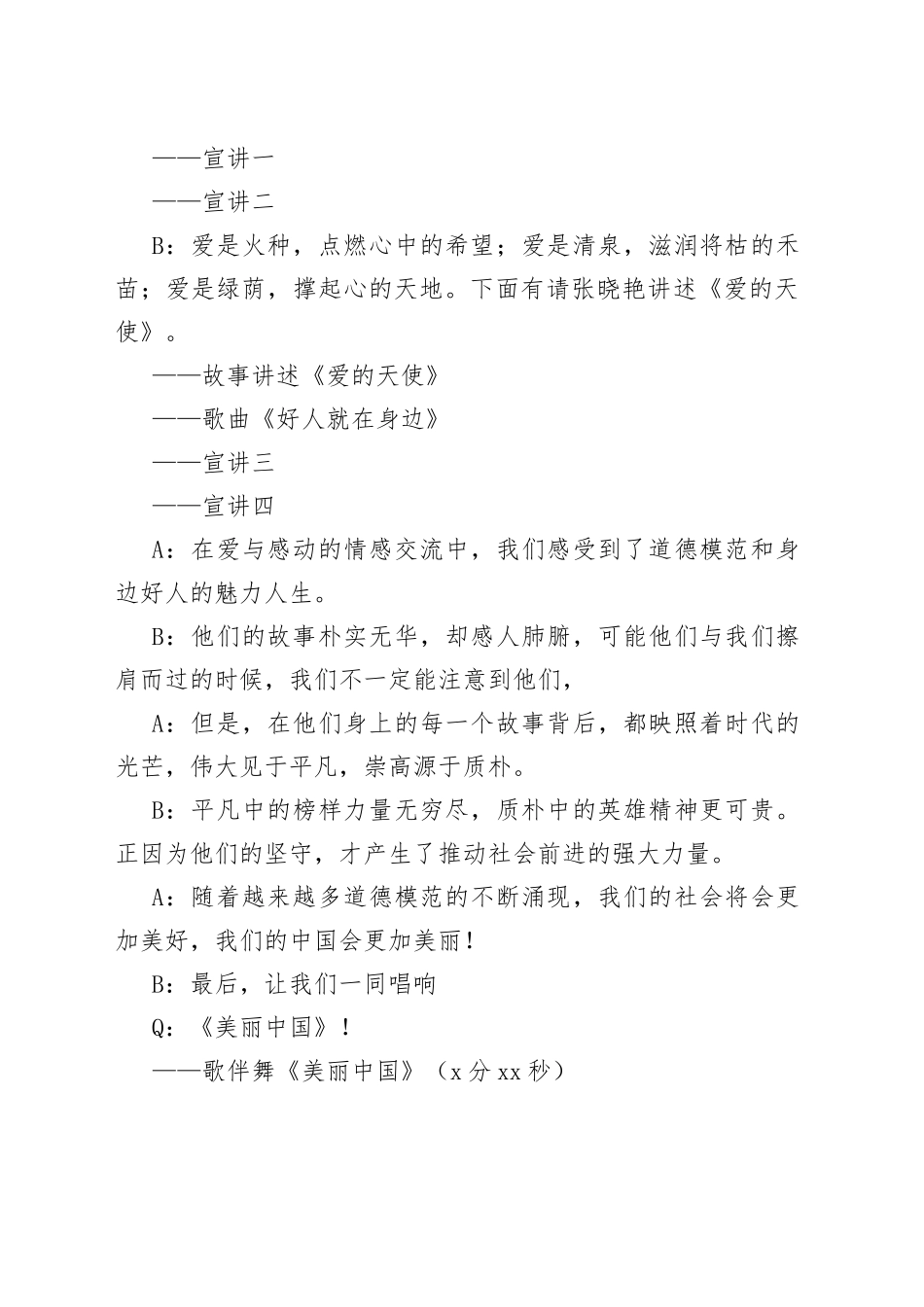 ——宣讲一

——宣讲二

B：爱是火种，点燃心中的希望；爱是清泉，滋润将枯的禾苗；爱是绿荫，撑起心的天地。下面有请张晓艳讲述《爱的天使》。

——故事讲述《爱的天使》

——歌曲《好人就在身边》

——宣讲三

——宣讲四

A：在爱与感动的情感交流中，我们感受到了道德模范和身边好人的魅力人生。

B：他们的故事朴实无华，却感人肺腑，可能他们与我们擦肩而过的时候，我们不一定能注意到他们，

A：但是，在他们身上的每一个故事背后，都映照着时代的光芒，伟大见于平凡，崇高源于质朴。

B：平凡中的榜样力量无穷尽，质朴中的英雄精神更可贵。正因为他们的坚守，才产生了推动社会前进的强大力量。

A：随着越来越多道德模范的不断涌现，我们的社会将会更加美好，我们的中国会更加美丽！

B：最后，让我们一同唱响

Q：《美丽中国》！

——歌伴舞《美丽中国》（x 分 xx 秒）